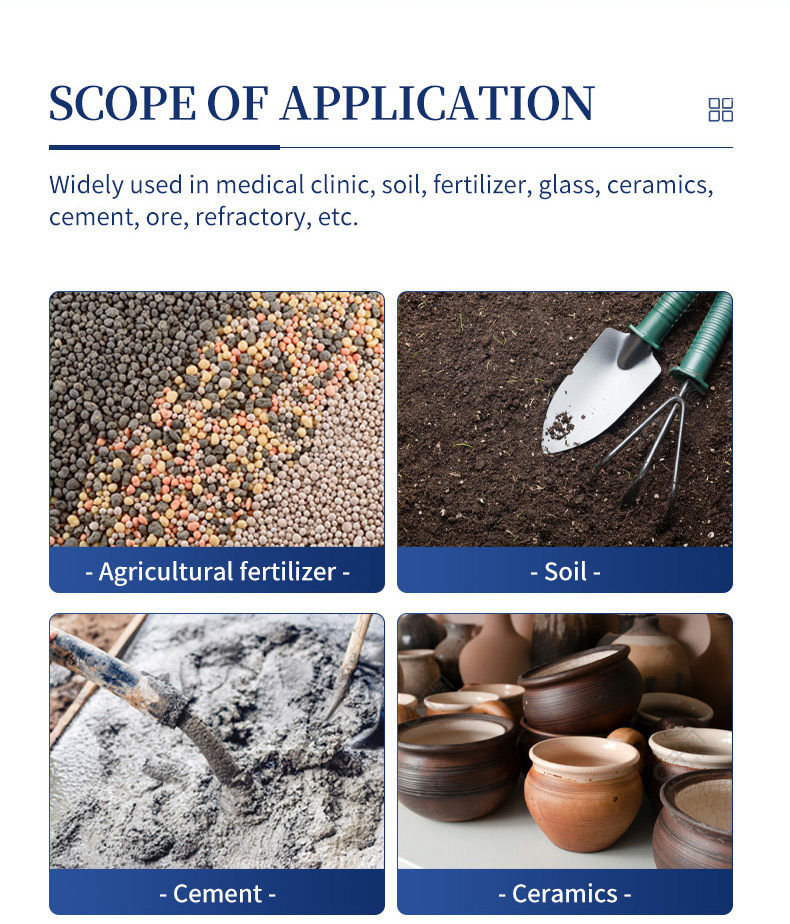 SCOPE OF APPLICATION

Widely used in medical clinic, soil, fertilizer, glass, ceramics, cement, ore, refractory, etc.

- Agricultural fertilizer -

- Soil -

- Cement -

- Ceramics -